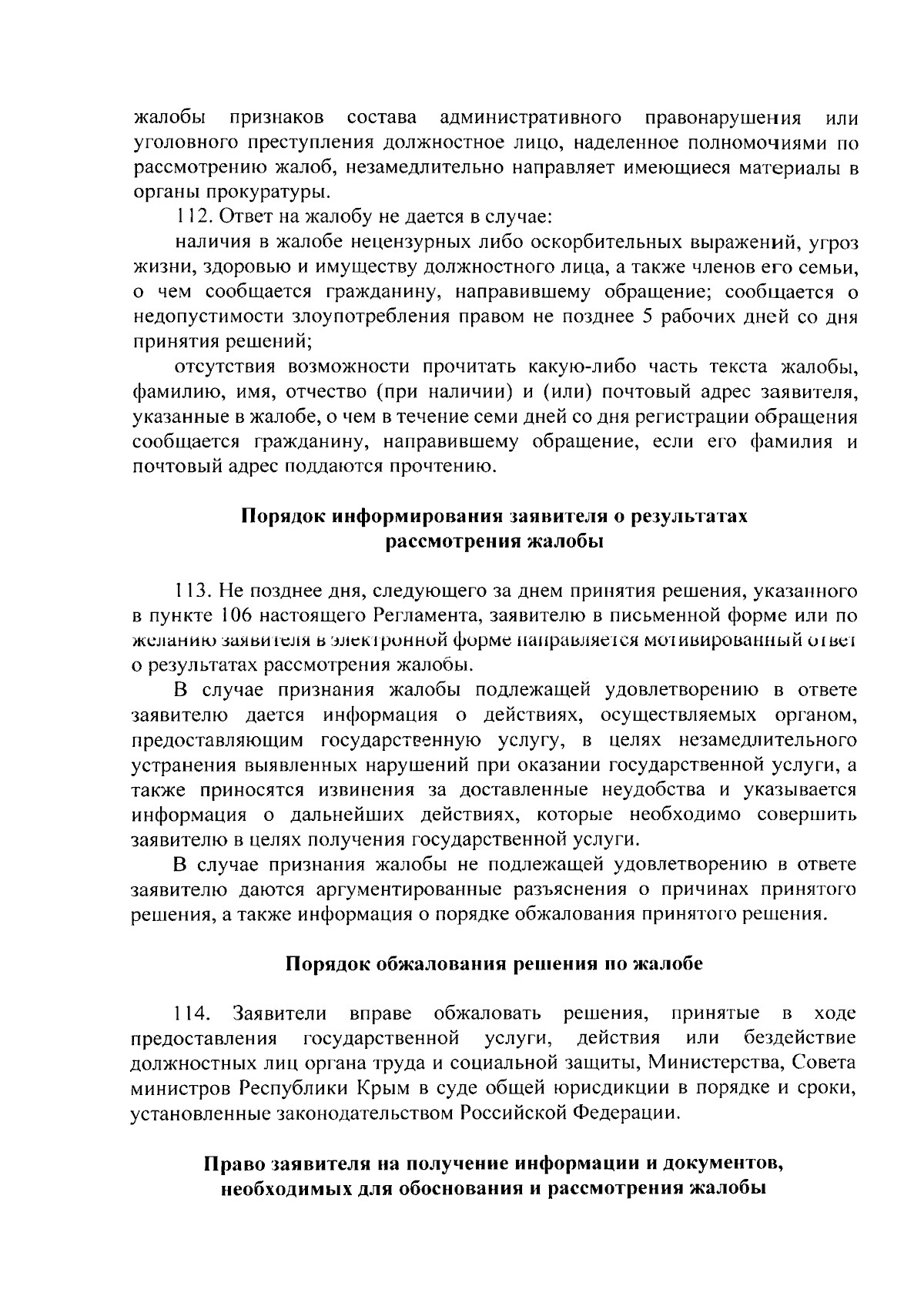 жалобы признаков состава административного правонарушения или уголовного преступления должностное лицо, наделенное полномочиями по рассмотрению жалоб, незамедлительно направляет имеющиеся материалы в органы прокуратуры.

112. Ответ на жалобу не дается в случае:

наличия в жалобе нецензурных либо оскорбительных выражений, угроз жизни, здоровью и имуществу должностного лица, а также членов его семьи, о чем сообщается гражданину, направившему обращение; сообщается о недопустимости злоупотребления правом не позднее 5 рабочих дней со дня принятия решений;

отсутствия возможности прочитать какую-либо часть текста жалобы, фамилию, имя, отчество (при наличии) и (или) почтовый адрес заявителя, указанные в жалобе, о чем в течение семи дней со дня регистрации обращения сообщается гражданину, направившему обращение, если его фамилия и почтовый адрес поддаются прочтению.

Порядок информирования заявителя о результатах рассмотрения жалобы

113. Не позднее дня, следующего за днем принятия решения, указанного в пункте 106 настоящего Регламента, заявителю в письменной форме или по желанию заявителя в электронной форме направляется мотивированный ответ о результатах рассмотрения жалобы.

В случае признания жалобы подлежащей удовлетворению в ответе заявителю дается информация о действиях, осуществляемых органом, предоставляющим государственную услугу, в целях незамедлительного устранения выявленных нарушений при оказании государственной услуги, а также приносятся извинения за доставленные неудобства и указывается информация о дальнейших действиях, которые необходимо совершить заявителю в целях получения государственной услуги.

В случае признания жалобы не подлежащей удовлетворению в ответе заявителю даются аргументированные разъяснения о причинах принятого решения, а также информация о порядке обжалования принятого решения.

Порядок обжалования решения по жалобе

114. Заявители вправе обжаловать решения, принятые в ходе предоставления государственной услуги, действия или бездействие должностных лиц органа труда и социальной защиты, Министерства, Совета министров Республики Крым в суде общей юрисдикции в порядке и сроки, установленные законодательством Российской Федерации.

Право заявителя на получение информации и документов, необходимых для обоснования и рассмотрения жалобы